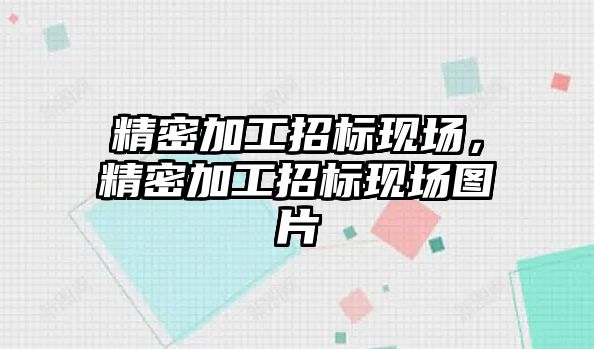 精密加工招标现场，精密加工招标现场图片